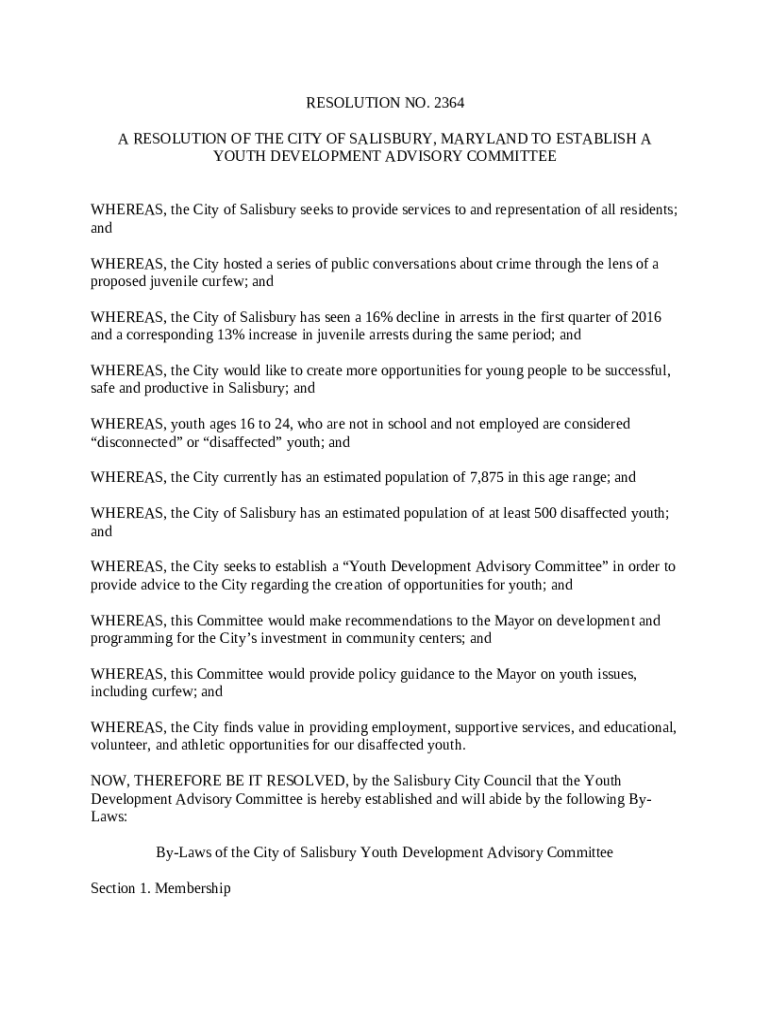 RESOLUTION NO. 2364

A RESOLUTION OF THE CITY OF SALISBURY, MARYLAND TO ESTABLISH A YOUTH DEVELOPMENT ADVISORY COMMITTEE

WHEREAS, the City of Salisbury seeks to provide services to and representation of all residents; and

WHEREAS, the City hosted a series of public conversations about crime through the lens of a proposed juvenile curfew; and

WHEREAS, the City of Salisbury has seen a 16% decline in arrests in the first quarter of 2016 and a corresponding 13% increase in juvenile arrests during the same period; and

WHEREAS, the City would like to create more opportunities for young people to be successful, safe and productive in Salisbury; and

WHEREAS, youth ages 16 to 24, who are not in school and not employed are considered “disconnected” or “disaffected” youth; and

WHEREAS, the City currently has an estimated population of 7,875 in this age range; and

WHEREAS, the City of Salisbury has an estimated population of at least 500 disaffected youth; and

WHEREAS, the City seeks to establish a “Youth Development Advisory Committee” in order to provide advice to the City regarding the creation of opportunities for youth; and

WHEREAS, this Committee would make recommendations to the Mayor on development and programming for the City’s investment in community centers; and

WHEREAS, this Committee would provide policy guidance to the Mayor on youth issues, including curfew; and

WHEREAS, the City finds value in providing employment, supportive services, and educational, volunteer, and athletic opportunities for our disaffected youth.

NOW, THEREFORE BE IT RESOLVED, by the Salisbury City Council that the Youth Development Advisory Committee is hereby established and will abide by the following By-Laws:

By-Laws of the City of Salisbury Youth Development Advisory Committee

Section 1. Membership